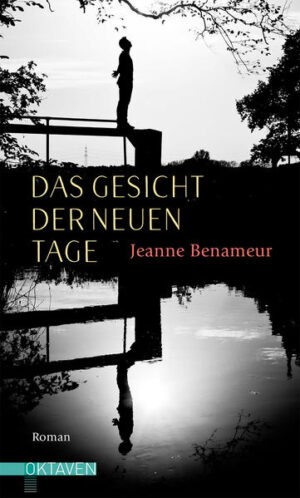 DAS GESICHT DER NEUEN TAGE

Jeanne Benameur

Roman

OKTAVEN